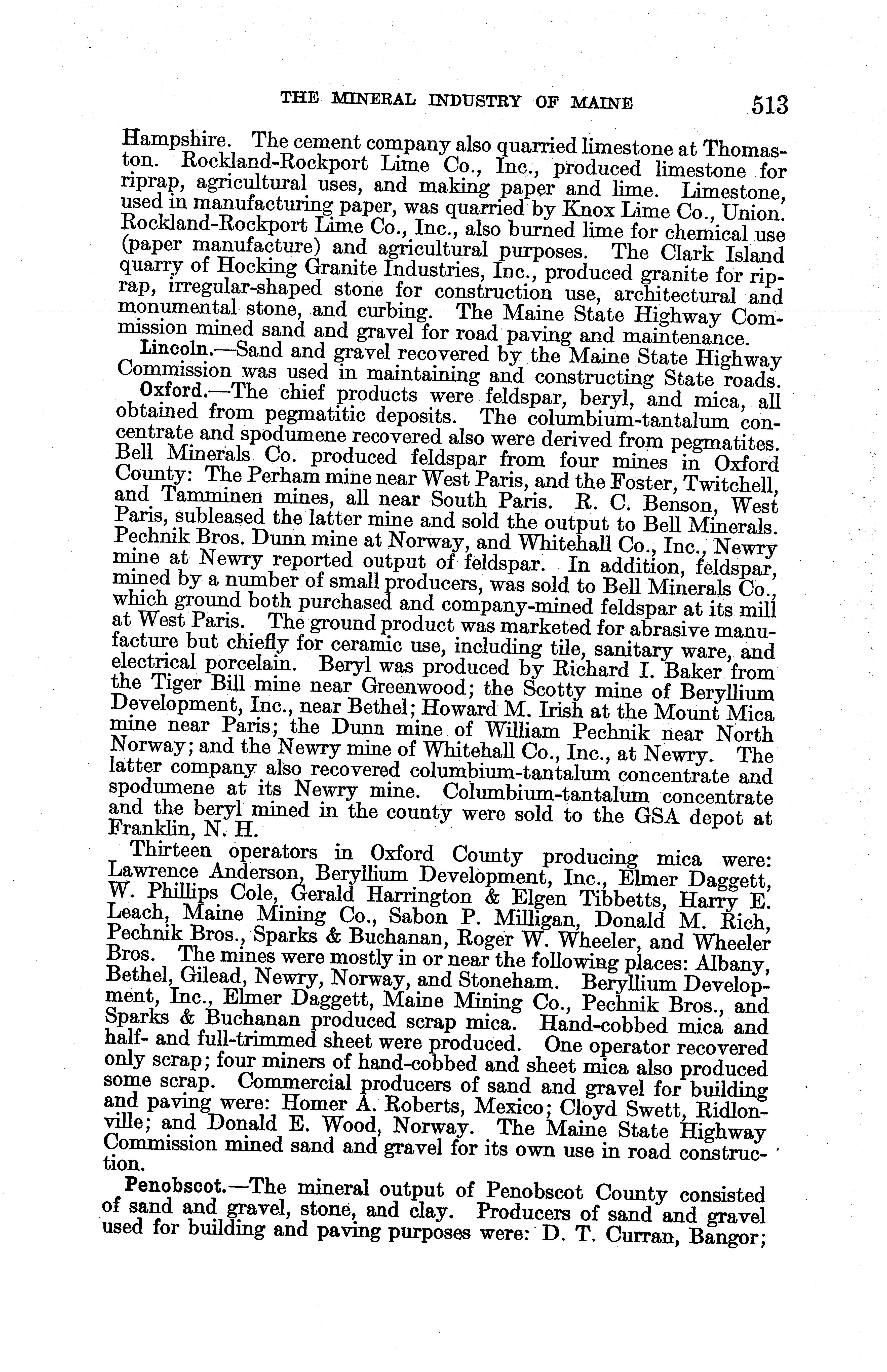 THE MINERAL INDUSTRY OF MAINE 513

Hampshire. The cement company also quarried limestone at Thomaston. Rockland-Rockport Lime Co., Inc., produced limestone for riprap, agricultural uses, and making paper and lime. Limestone, used in manufacturing paper, was quarried by Knox Lime Co., Union. Rockland-Rockport Lime Co., Inc., also burned lime for chemical use (paper manufacture) and agricultural purposes. The Clark Island quarry of Hocking Granite Industries, Inc., produced granite for riprap, irregular-shaped stone for construction use, architectural and monumental stone, and curbing. The Maine State Highway Commission mined sand and gravel for road paving and maintenance.

Lincoln.—Sand and gravel recovered by the Maine State Highway Commission was used in maintaining and constructing State roads.

Oxford.—The chief products were feldspar, beryl, and mica, all obtained from pegmatitic deposits. The columbium-tantalum concentrate and spodumene recovered also were derived from pegmatites. Bell Minerals Co. produced feldspar from four mines in Oxford County: The Perham mine near West Paris, and the Foster, Twitchell, and Tamminen mines, all near South Paris. R. C. Benson, West Paris, subleased the latter mine and sold the output to Bell Minerals. Pechnik Bros. Dunn mine at Norway, and Whitehall Co., Inc., Newry mine at Newry reported output of feldspar. In addition, feldspar, mined by a number of small producers, was sold to Bell Minerals Co., which ground both purchased and company-mined feldspar at its mill at West Paris. The ground product was marketed for abrasive manufacture but chiefly for ceramic use, including tile, sanitary ware, and electrical porcelain. Beryl was produced by Richard I. Baker from the Tiger Bill mine near Greenwood; the Scotty mine of Beryllium Development, Inc., near Bethel; Howard M. Irish at the Mount Mica mine near Paris; the Dunn mine of William Pechnik near North Norway; and the Newry mine of Whitehall Co., Inc., at Newry. The latter company also recovered columbium-tantalum concentrate and spodumene at its Newry mine. Columbium-tantalum concentrate and the beryl mined in the county were sold to the GSA depot at Franklin, N. H.

Thirteen operators in Oxford County producing mica were: Lawrence Anderson, Beryllium Development, Inc., Elmer Daggett, W. Phillips Cole, Gerald Harrington & Elgen Tibbetts, Harry E. Leach, Maine Mining Co., Sabon P. Milligan, Donald M. Rich, Pechnik Bros., Sparks & Buchanan, Roger W. Wheeler, and Wheeler Bros. The mines were mostly in or near the following places: Albany, Bethel, Gilead, Newry, Norway, and Stoneham. Beryllium Development, Inc., Elmer Daggett, Maine Mining Co., Pechnik Bros., and Sparks & Buchanan produced scrap mica. Hand-cobbed mica and half- and full-trimmed sheet were produced. One operator recovered only scrap; four miners of hand-cobbed and sheet mica also produced some scrap. Commercial producers of sand and gravel for building and paving were: Homer A. Roberts, Mexico; Cloyd Swett, Ridlonville; and Donald E. Wood, Norway. The Maine State Highway Commission mined sand and gravel for its own use in road construction.

Penobscot.—The mineral output of Penobscot County consisted of sand and gravel, stone, and clay. Producers of sand and gravel used for building and paving purposes were: D. T. Curran, Bangor;